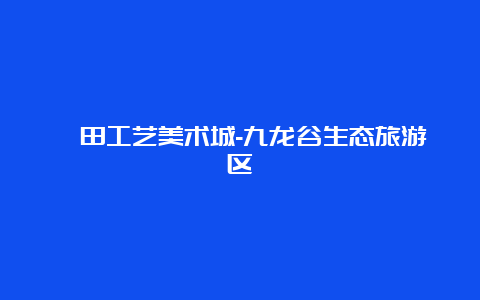 田工艺美术城-九龙谷生态旅游区